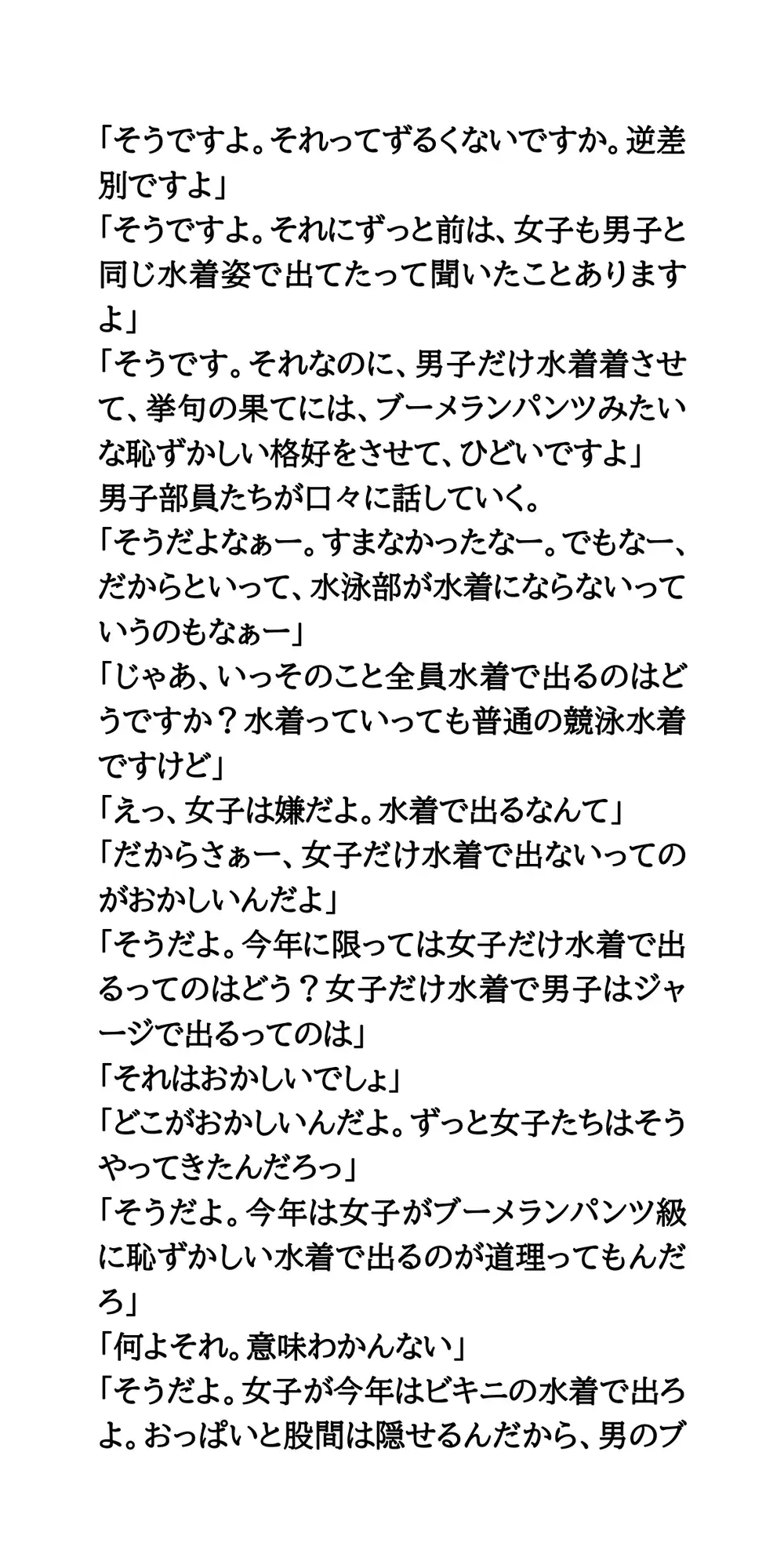 「そうですよ。それってずるくないですか。逆差別ですよ」
「そうですよ。それにずっと前は、女子も男子と同じ水着姿で出てたって聞いたことありますよ」
「そうです。それなのに、男子だけ水着着させて、挙句の果てには、ブーメランパンツみたいな恥ずかしい格好をさせて、ひどいですよ」
男子部員たちが口々に話していく。
「そうだよなぁー。すまなかったなー。でもなー、だからといって、水泳部が水着にならないっていうのもなぁー」
「じゃあ、いっそのこと全員水着で出るのはどうですか？水着っていっても普通の競泳水着ですけど」
「えっ、女子は嫌だよ。水着で出るなんて」
「だからさぁー、女子だけ水着で出ないってのがおかしいんだよ」
「そうだよ。今年に限っては女子だけ水着で出るってのはどう？女子だけ水着で男子はジャージで出るってのは」
「それはおかしいでしょ」
「どこがおかしいんだよ。ずっと女子たちはそうやってきたんだろっ」
「そうだよ。今年は女子がブーメランパンツ級に恥ずかしい水着で出るのが道理ってもんだろ」
「何よそれ。意味わかんない」
「そうだよ。女子が今年はビキニの水着で出ろよ。おっぱいと股間は隠せるんだから、男のブ